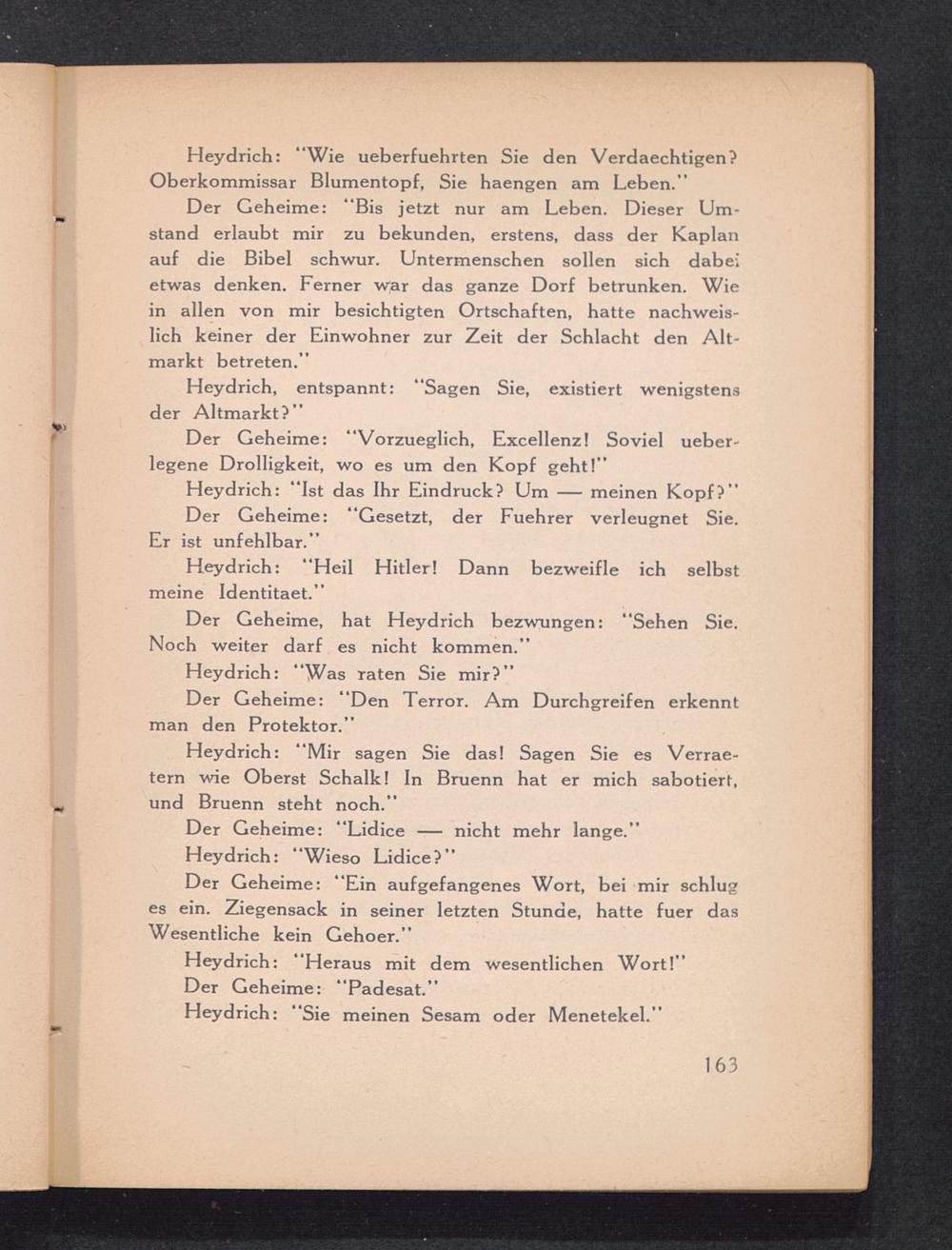 Heydrich: "Wie ueberfuehrten Sie den Verdaechtigen? Oberkommissar Blumentopf, Sie haengen am Leben."

Der Geheime: "Bis jetzt nur am Leben. Dieser Umstand erlaubt mir zu bekunden, erstens, dass der Kaplan auf die Bibel schwur. Untermenschen sollen sich dabei etwas denken. Ferner war das ganze Dorf betrunken. Wie in allen von mir besichtigten Ortschaften, hatte nachweislich keiner der Einwohner zur Zeit der Schlacht den Altmarkt betreten."

Heydrich, entspannt: "Sagen Sie, existiert wenigstens der Altmarkt?"

Der Geheime: "Vorzueglich, Excellenz! Soviel ueberlegene Drolligkeit, wo es um den Kopf geht!"

Heydrich: "Ist das Ihr Eindruck? Um — meinen Kopf?"

Der Geheime: "Gesetzt, der Fuehrer verleugnet Sie. Er ist unfehlbar."

Heydrich: "Heil Hitler! Dann bezweifle ich selbst meine Identitaet."

Der Geheime, hat Heydrich bezwungen: "Sehen Sie. Noch weiter darf es nicht kommen."

Heydrich: "Was raten Sie mir?"

Der Geheime: "Den Terror. Am Durchgreifen erkennt man den Protektor."

Heydrich: "Mir sagen Sie das! Sagen Sie es Verraetern wie Oberst Schalk! In Bruenn hat er mich sabotiert, und Bruenn steht noch."

Der Geheime: "Lidice — nicht mehr lange."

Heydrich: "Wieso Lidice?"

Der Geheime: "Ein aufgefangenes Wort, bei mir schlug es ein. Ziegensack in seiner letzten Stunde, hatte fuer das Wesentliche kein Gehoer."

Heydrich: "Heraus mit dem wesentlichen Wort!"

Der Geheime: "Padesat."

Heydrich: "Sie meinen Sesam oder Menetekel."

163